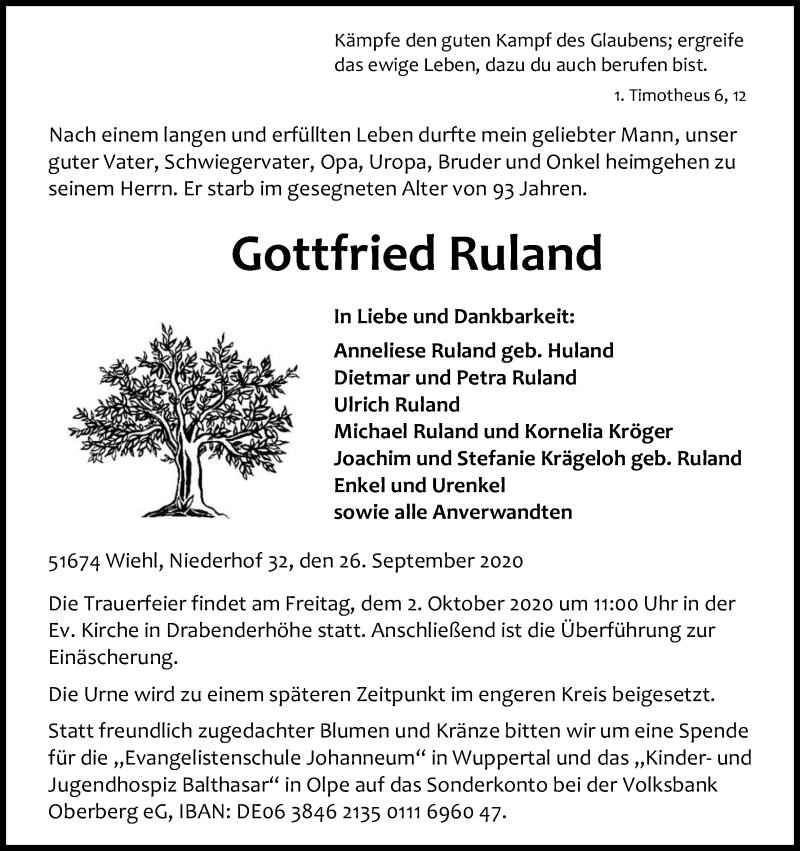 Kämpfe den guten Kampf des Glaubens; ergreife das ewige Leben, dazu du auch berufen bist.

1. Timotheus 6, 12

Nach einem langen und erfüllten Leben durfte mein geliebter Mann, unser guter Vater, Schwiegervater, Opa, Uropa, Bruder und Onkel heimgehen zu seinem Herrn. Er starb im gesegneten Alter von 93 Jahren.

Gottfried Ruland

In Liebe und Dankbarkeit:
Anneliese Ruland geb. Huland
Dietmar und Petra Ruland
Ulrich Ruland
Michael Ruland und Kornelia Kröger
Joachim und Stefanie Krägeloh geb. Ruland
Enkel und Urenkel
sowie alle Anverwandten

51674 Wiehl, Niederhof 32, den 26. September 2020

Die Trauerfeier findet am Freitag, dem 2. Oktober 2020 um 11:00 Uhr in der Ev. Kirche in Drabenderhöhe statt. Anschließend ist die Überführung zur Einäscherung.

Die Urne wird zu einem späteren Zeitpunkt im engeren Kreis beigesetzt.

Statt freundlich zugedachter Blumen und Kränze bitten wir um eine Spende für die „Evangelistenschule Johanneum“ in Wuppertal und das „Kinder- und Jugendhospiz Balthasar“ in Olpe auf das Sonderkonto bei der Volksbank Oberberg eG, IBAN: DE06 3846 2135 0111 6960 47.